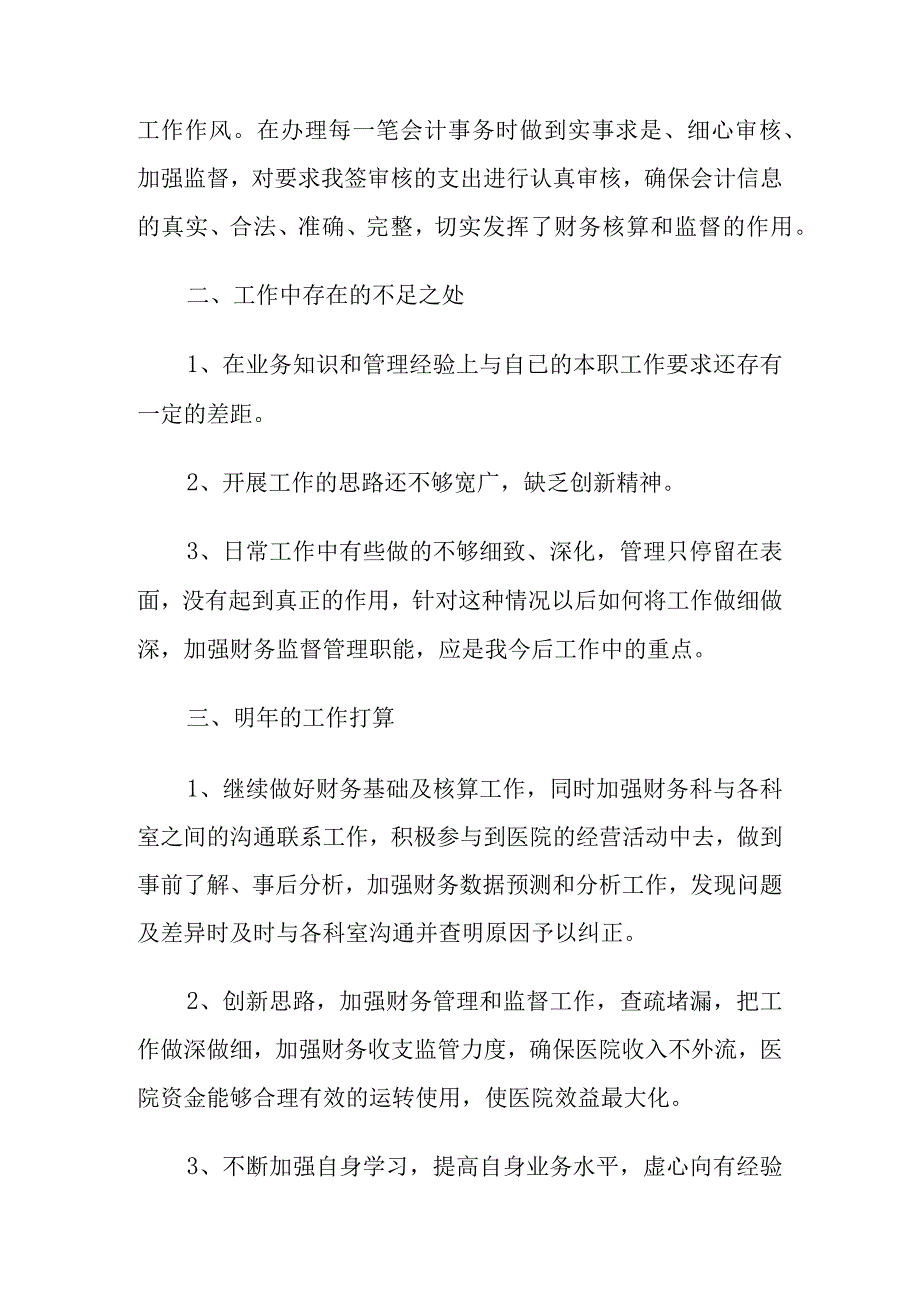 工作作风。在办理每一笔会计事务时做到实事求是、细心审核、加强监督，对要求我签审核的支出进行认真审核，确保会计信息的真实、合法、准确、完整，切实发挥了财务核算和监督的作用。

二、工作中存在的不足之处

1、在业务知识和管理经验上与自己的本职工作要求还存有一定的差距。

2、开展工作的思路还不够宽广，缺乏创新精神。

3、日常工作中有些做的不够细致、深化，管理只停留在表面，没有起到真正的作用，针对这种情况以后如何将工作做细做深，加强财务监督管理职能，应是我今后工作中的重点。

三、明年的工作打算

1、继续做好财务基础及核算工作，同时加强财务科与各科室之间的沟通联系工作，积极参与到医院的经营活动中去，做到事前了解、事后分析，加强财务数据预测和分析工作，发现问题及差异时及时与各科室沟通并查明原因予以纠正。

2、创新思路，加强财务管理和监督工作，查疏堵漏，把工作做深做细，加强财务收支监管力度，确保医院收入不外流，医院资金能够合理有效的运转使用，使医院效益最大化。

3、不断加强自身学习，提高自身业务水平，虚心向有经验